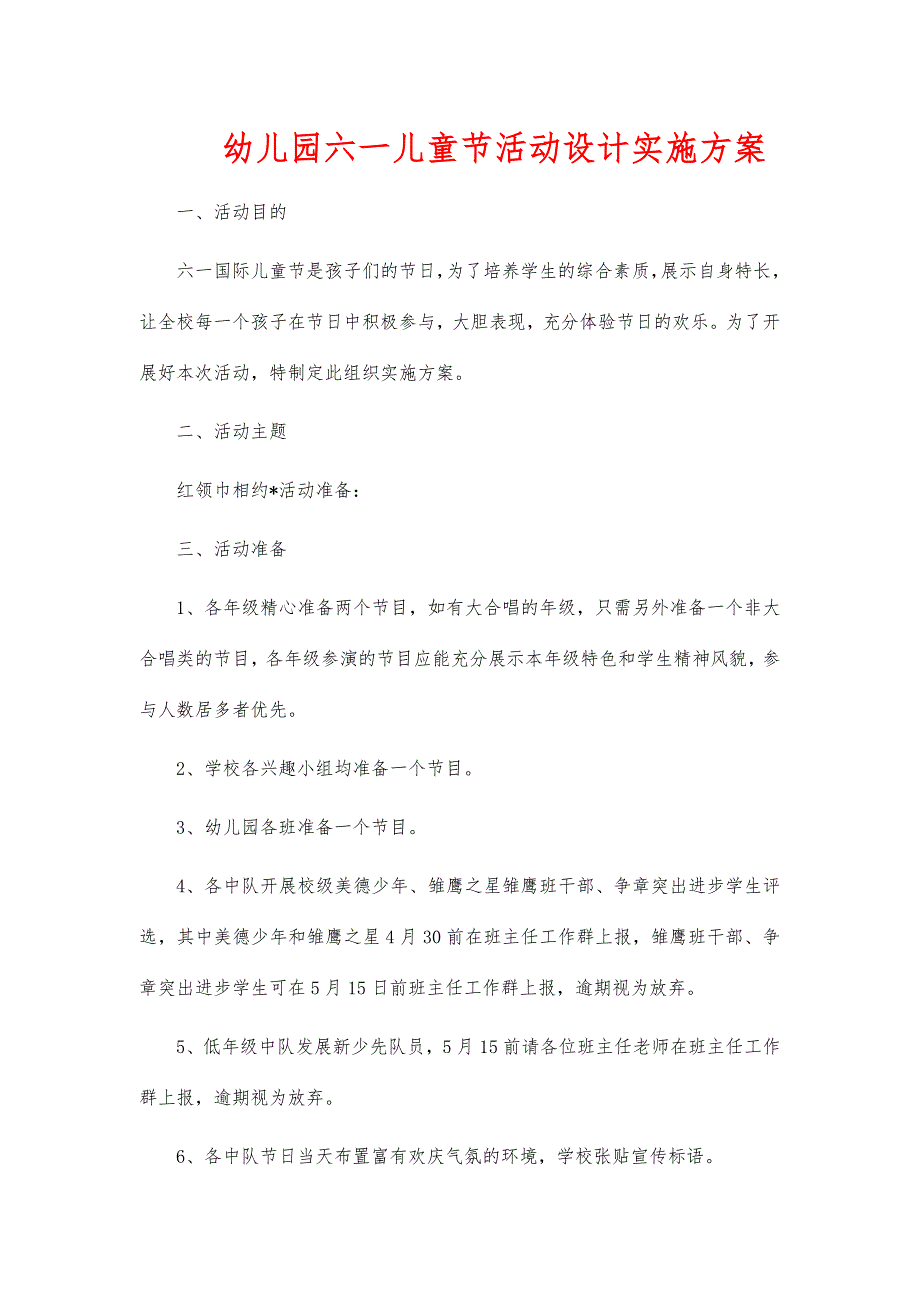 幼儿园六一儿童节活动设计实施方案

一、活动目的

六一国际儿童节是孩子们的节日，为了培养学生的综合素质，展示自身特长，让全校每一个孩子在节日中积极参与，大胆表现，充分体验节日的欢乐。为了开展好本次活动，特制定此组织实施方案。

二、活动主题

红领巾相约*活动准备：

三、活动准备

1、各年级精心准备两个节目，如有大合唱的年级，只需另外准备一个非大合唱类的节目，各年级参演的节目应能充分展示本年级特色和学生精神风貌，参与人数居多者优先。

2、学校各兴趣小组均准备一个节目。

3、幼儿园各班准备一个节目。

4、各中队开展校级美德少年、雏鹰之星雏鹰班干部、争章突出进步学生评选，其中美德少年和雏鹰之星4月30前在班主任工作群上报，雏鹰班干部、争章突出进步学生可在5月15日前班主任工作群上报，逾期视为放弃。

5、低年级中队发展新少先队员，5月15前请各位班主任老师在班主任工作群上报，逾期视为放弃。

6、各中队节日当天布置富有欢庆气氛的环境，学校张贴宣传标语。